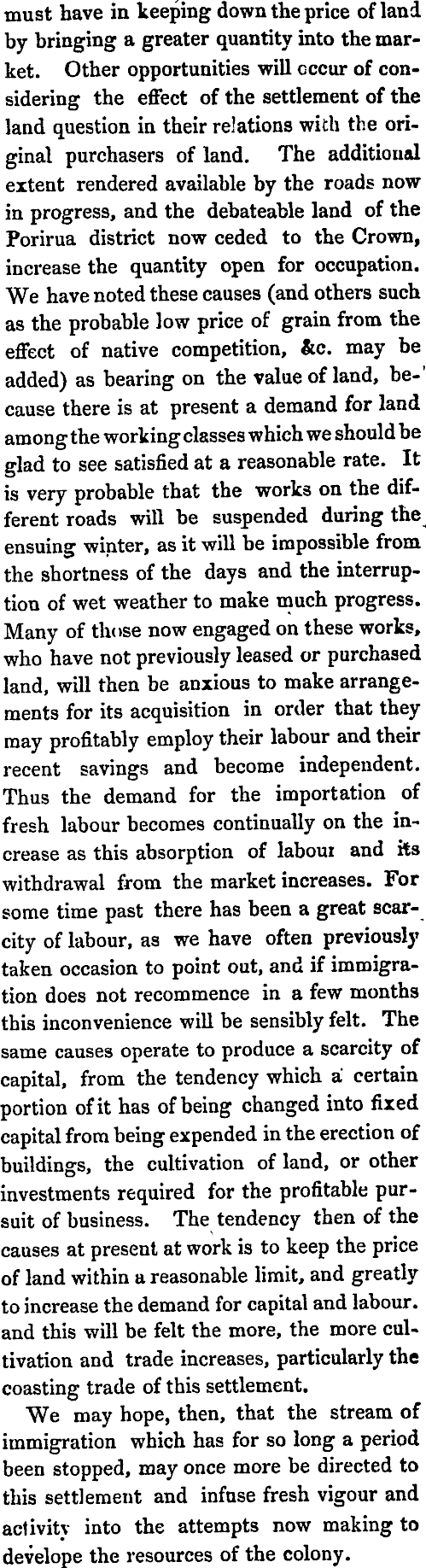 must have in keeping down the price of land by bringing a greater quantity into the market. Other opportunities will occur of considering the effect of the settlement of the land question in their relations with the original purchasers of land. The additional extent rendered available by the roads now in progress, and the debateable land of the Porirua district now ceded to the Crown, increase the quantity open for occupation. We have noted these causes (and others such as the probable low price of grain from the effect of native competition, &c. may be added) as bearing on the value of land, because there is at present a demand for land among the working classes which we should be glad to see satisfied at a reasonable rate. It is very probable that the works on the different roads will be suspended during the ensuing winter, as it will be impossible from the shortness of the days and the interruption of wet weather to make much progress. Many of those now engaged on these works, who have not previously leased or purchased land, will then be anxious to make arrangements for its acquisition in order that they may profitably employ their labour and their recent savings and become independent. Thus the demand for the importation of fresh labour becomes continually on the increase as this absorption of labour and its withdrawal from the market increases. For some time past there has been a great scarcity of labour, as we have often previously taken occasion to point out, and if immigration does not recommence in a few months this inconvenience will be sensibly felt. The same causes operate to produce a scarcity of capital, from the tendency which a certain portion of it has of being changed into fixed capital from being expended in the erection of buildings, the cultivation of land, or other investments required for the profitable pursuit of business. The tendency then of the causes at present at work is to keep the price of land within a reasonable limit, and greatly to increase the demand for capital and labour. and this will be felt the more, the more cultivation and trade increases, particularly the coasting trade of this settlement.

We may hope, then, that the stream of immigration which has for so long a period been stopped, may once more be directed to this settlement and infuse fresh vigour and activity into the attempts now making to develope the resources of the colony.